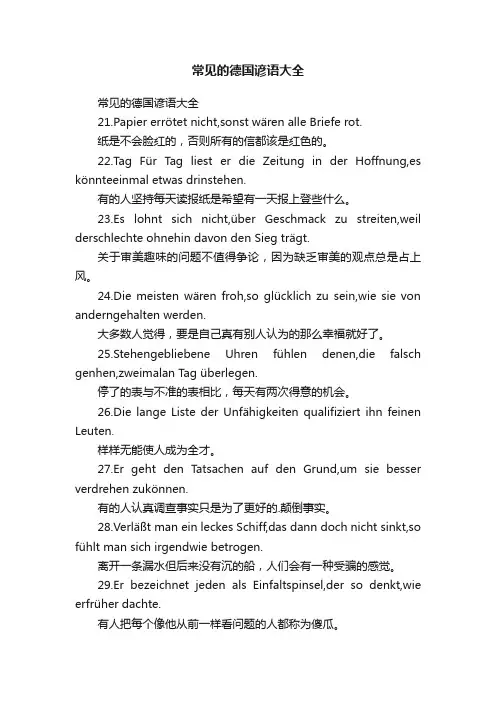 常见的德国谚语大全

常见的德国谚语大全

21.Papier errötet nicht,sonst wären alle Briefe rot.

纸是不会脸红的，否则所有的信都该是红色的。

22.Tag Für Tag liest er die Zeitung in der Hoffnung,es könnteeinmal etwas drinstehen.

有的人坚持每天读报纸是希望有一天报上登些什么。

23.Es lohnt sich nicht,über Geschmack zu streiten,weil derschlechte ohnehin davon den Sieg trägt.

关于审美趣味的问题不值得争论，因为缺乏审美的观点总是占上风。

24.Die meisten wären froh,so glücklich zu sein,wie sie von anderngehalten werden.

大多数人觉得，要是自己真有别人认为的那么幸福就好了。

25.Stehengebliebene Uhren fühlen denen,die falsch genhen,zweimalan Tag überlegen.

停了的表与不准的表相比，每天有两次得意的机会。

26.Die lange Liste der Unfähigkeiten qualifiziert ihn feinen Leuten.

样样无能使人成为全才。

27.Er geht den Tatsachen auf den Grund,um sie besser verdrehen zukönnen.

有的人认真调查事实只是为了更好的.颠倒事实。

28.Verläßt man ein leckes Schiff,das dann doch nicht sinkt,so fühlt man sich irgendwie betrogen.

离开一条漏水但后来没有沉的船，人们会有一种受骗的感觉。

29.Er bezeichnet jeden als Einfaltspinsel,der so denkt,wie erfrüher dachte.

有人把每个像他从前一样看问题的人都称为傻瓜。